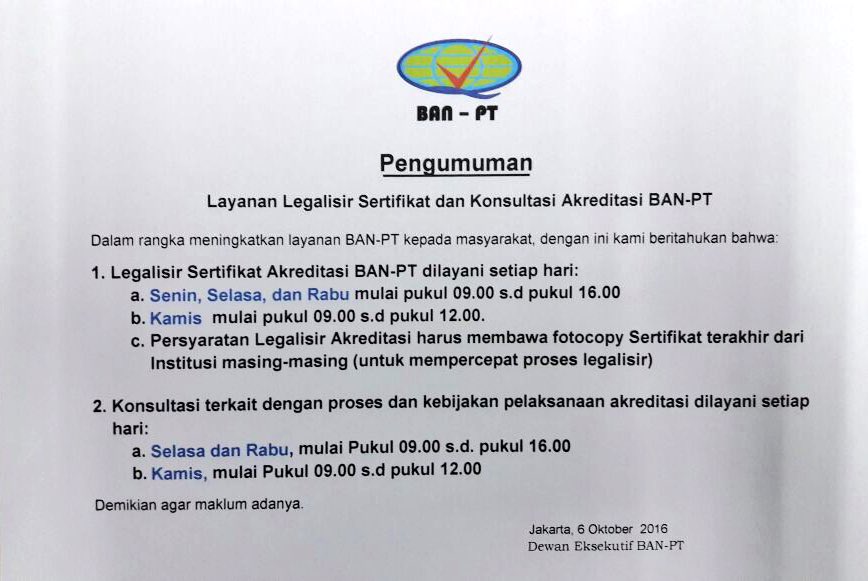 BAN - PT

Pengumuman

Layanan Legalisir Sertifikat dan Konsultasi Akreditasi BAN-PT

Dalam rangka meningkatkan layanan BAN-PT kepada masyarakat, dengan ini kami beritahukan bahwa:

1. Legalisir Sertifikat Akreditasi BAN-PT dilayani setiap hari:
a. Senin, Selasa, dan Rabu mulai pukul 09.00 s.d pukul 16.00
b. Kamis mulai pukul 09.00 s.d pukul 12.00.
c. Persyaratan Legalisir Akreditasi harus membawa fotocopy Sertifikat terakhir dari Institusi masing-masing (untuk mempercepat proses legalisir)

2. Konsultasi terkait dengan proses dan kebijakan pelaksanaan akreditasi dilayani setiap hari:
a. Selasa dan Rabu, mulai Pukul 09.00 s.d. pukul 16.00
b. Kamis, mulai Pukul 09.00 s.d pukul 12.00

Demikian agar maklum adanya.

Jakarta, 6 Oktober 2016
Dewan Eksekutif BAN-PT